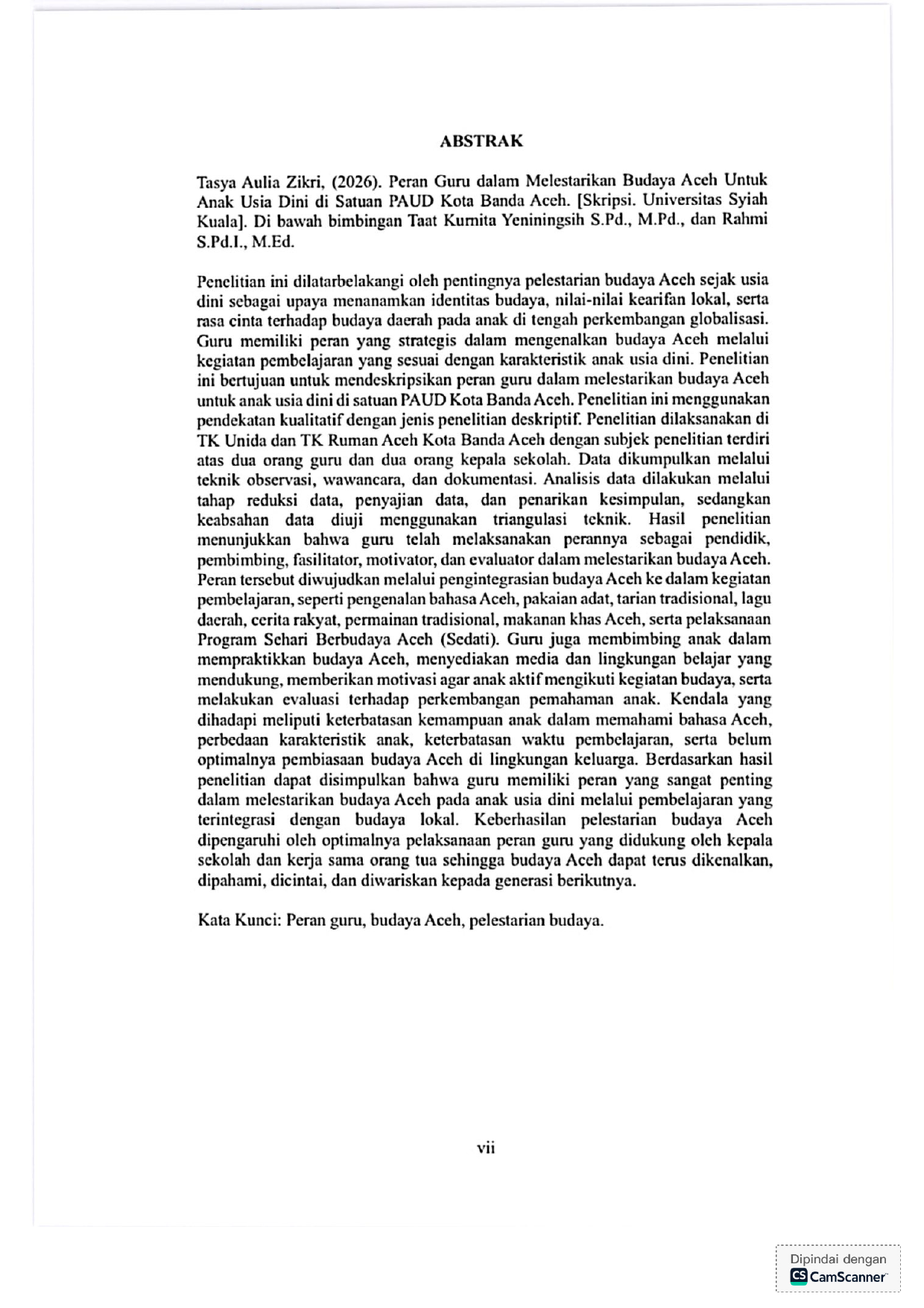 ABSTRAK

Tasya Aulia Zikri, (2026). Peran Guru dalam Melestarikan Budaya Aceh Untuk Anak Usia Dini di Satuan PAUD Kota Banda Aceh. [Skripsi. Universitas Syiah Kuala]. Di bawah bimbingan Taat Kurnita Yeniningsih S.Pd., M.Pd., dan Rahmi S.Pd.I., M.Ed.

Penelitian ini dilatarbelakangi oleh pentingnya pelestarian budaya Aceh sejak usia dini sebagai upaya menanamkan identitas budaya, nilai-nilai kearifan lokal, serta rasa cinta terhadap budaya daerah pada anak di tengah perkembangan globalisasi. Guru memiliki peran yang strategis dalam mengenalkan budaya Aceh melalui kegiatan pembelajaran yang sesuai dengan karakteristik anak usia dini. Penelitian ini bertujuan untuk mendeskripsikan peran guru dalam melestarikan budaya Aceh untuk anak usia dini di satuan PAUD Kota Banda Aceh. Penelitian ini menggunakan pendekatan kualitatif dengan jenis penelitian deskriptif. Penelitian dilaksanakan di TK Unida dan TK Ruman Aceh Kota Banda Aceh dengan subjek penelitian terdiri atas dua orang guru dan dua orang kepala sekolah. Data dikumpulkan melalui teknik observasi, wawancara, dan dokumentasi. Analisis data dilakukan melalui tahap reduksi data, penyajian data, dan penarikan kesimpulan, sedangkan keabsahan data diuji menggunakan triangulasi teknik. Hasil penelitian menunjukkan bahwa guru telah melaksanakan perannya sebagai pendidik, pembimbing, fasilitator, motivator, dan evaluator dalam melestarikan budaya Aceh. Peran tersebut diwujudkan melalui pengintegrasian budaya Aceh ke dalam kegiatan pembelajaran, seperti pengenalan bahasa Aceh, pakaian adat, tarian tradisional, lagu daerah, cerita rakyat, permainan tradisional, makanan khas Aceh, serta pelaksanaan Program Sehari Berbudaya Aceh (Sedati). Guru juga membimbing anak dalam mempraktikkan budaya Aceh, menyediakan media dan lingkungan belajar yang mendukung, memberikan motivasi agar anak aktif mengikuti kegiatan budaya, serta melakukan evaluasi terhadap perkembangan pemahaman anak. Kendala yang dihadapi meliputi keterbatasan kemampuan anak dalam memahami bahasa Aceh, perbedaan karakteristik anak, keterbatasan waktu pembelajaran, serta belum optimalnya pembiasaan budaya Aceh di lingkungan keluarga. Berdasarkan hasil penelitian dapat disimpulkan bahwa guru memiliki peran yang sangat penting dalam melestarikan budaya Aceh pada anak usia dini melalui pembelajaran yang terintegrasi dengan budaya lokal. Keberhasilan pelestarian budaya Aceh dipengaruhi oleh optimalnya pelaksanaan peran guru yang didukung oleh kepala sekolah dan kerja sama orang tua sehingga budaya Aceh dapat terus dikenalkan, dipahami, dicintai, dan diwariskan kepada generasi berikutnya.

Kata Kunci: Peran guru, budaya Aceh, pelestarian budaya.

vii

Dipindai dengan
CS CamScanner